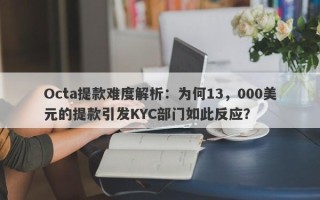 Octa提款难度解析：为何13，000美元的提款引发KYC部门如此反应？